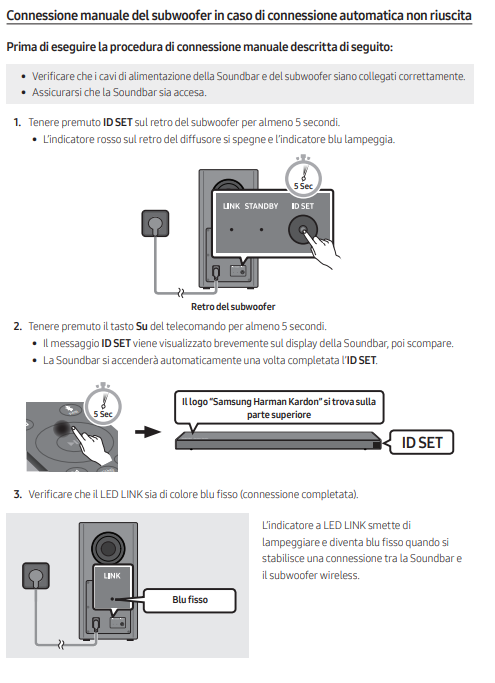 Connessione manuale del subwoofer in caso di connessione automatica non riuscita

Prima di eseguire la procedura di connessione manuale descritta di seguito:

• Verificare che i cavi di alimentazione della Soundbar e del subwoofer siano collegati correttamente.
• Assicurarsi che la Soundbar sia accesa.

1. Tenere premuto ID SET sul retro del subwoofer per almeno 5 secondi.
• L'indicatore rosso sul retro del diffusore si spegne e l'indicatore blu lampeggia.

5 Sec

LINK STANDBY ID SET

Retro del subwoofer

2. Tenere premuto il tasto Su del telecomando per almeno 5 secondi.
• Il messaggio ID SET viene visualizzato brevemente sul display della Soundbar, poi scompare.
• La Soundbar si accenderà automaticamente una volta completata l'ID SET.

5 Sec

Il logo "Samsung Harman Kardon" si trova sulla parte superiore

ID SET

3. Verificare che il LED LINK sia di colore blu fisso (connessione completata).

LINK

Blu fisso

L'indicatore a LED LINK smette di lampeggiare e diventa blu fisso quando si stabilisce una connessione tra la Soundbar e il subwoofer wireless.